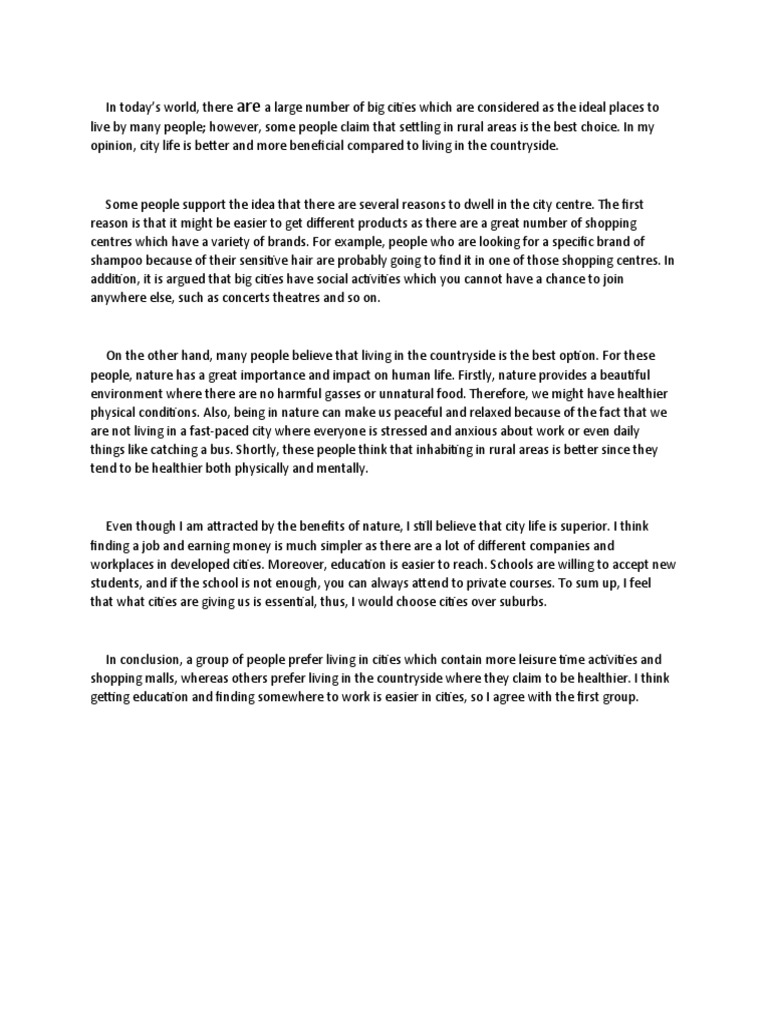 In today's world, there are a large number of big cities which are considered as the ideal places to live by many people; however, some people claim that settling in rural areas is the best choice. In my opinion, city life is better and more beneficial compared to living in the countryside.

Some people support the idea that there are several reasons to dwell in the city centre. The first reason is that it might be easier to get different products as there are a great number of shopping centres which have a variety of brands. For example, people who are looking for a specific brand of shampoo because of their sensitive hair are probably going to find it in one of those shopping centres. In addition, it is argued that big cities have social activities which you cannot have a chance to join anywhere else, such as concerts theatres and so on.

On the other hand, many people believe that living in the countryside is the best option. For these people, nature has a great importance and impact on human life. Firstly, nature provides a beautiful environment where there are no harmful gasses or unnatural food. Therefore, we might have healthier physical conditions. Also, being in nature can make us peaceful and relaxed because of the fact that we are not living in a fast-paced city where everyone is stressed and anxious about work or even daily things like catching a bus. Shortly, these people think that inhabiting in rural areas is better since they tend to be healthier both physically and mentally.

Even though I am attracted by the benefits of nature, I still believe that city life is superior. I think finding a job and earning money is much simpler as there are a lot of different companies and workplaces in developed cities. Moreover, education is easier to reach. Schools are willing to accept new students, and if the school is not enough, you can always attend to private courses. To sum up, I feel that what cities are giving us is essential, thus, I would choose cities over suburbs.

In conclusion, a group of people prefer living in cities which contain more leisure time activities and shopping malls, whereas others prefer living in the countryside where they claim to be healthier. I think getting education and finding somewhere to work is easier in cities, so I agree with the first group.